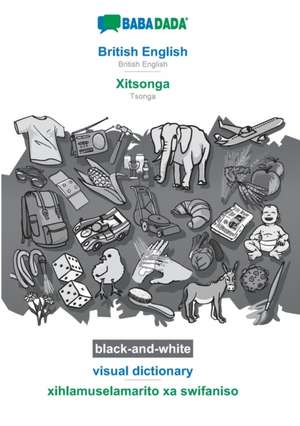 BABADADA

British English
British English

Xitsonga
Tsonga

black-and-white
visual dictionary
xihlamuselamarito xa swifaniso